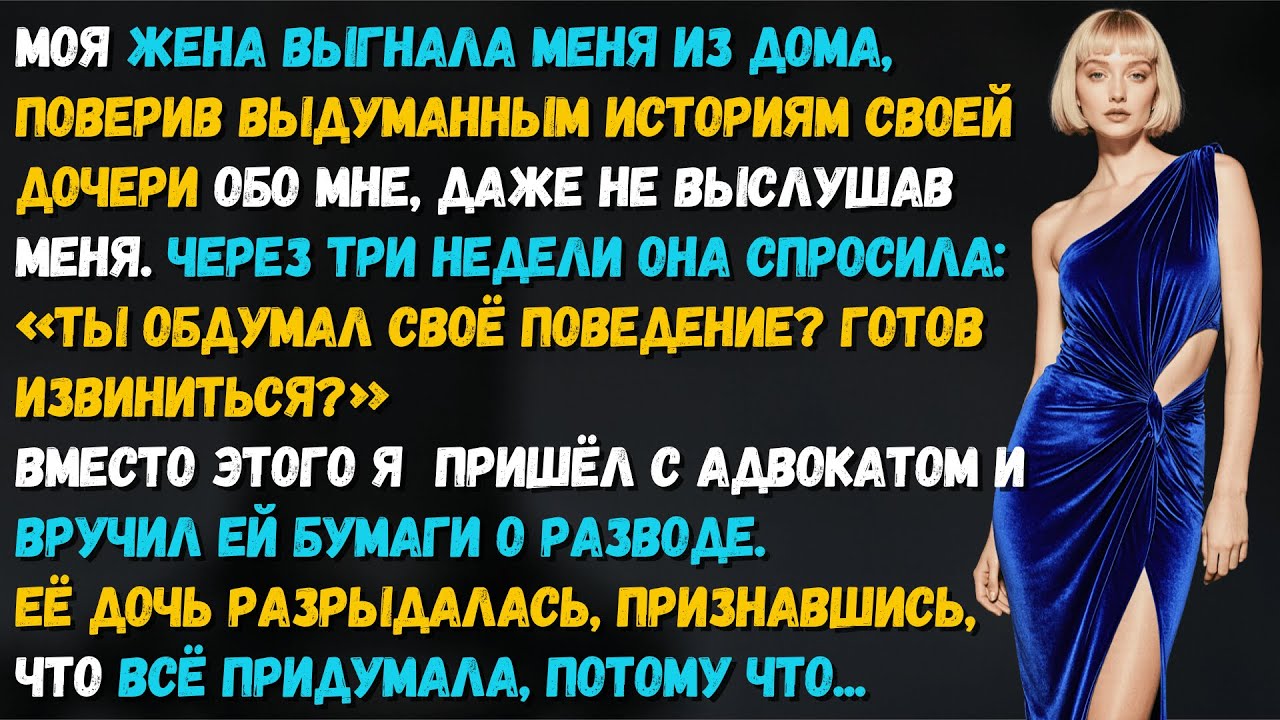 МОЯ ЖЕНА ВЫГНАЛА МЕНЯ ИЗ ДОМА, ПОВЕРИВ ВЫДУМАННЫМ ИСТОРИЯМ СВОЕЙ ДОЧЕРИ ОБО МНЕ, ДАЖЕ НЕ ВЫСЛУШАВ МЕНЯ. ЧЕРЕЗ ТРИ НЕДЕЛИ ОНА СПРОСИЛА: «ТЫ ОБДУМАЛ СВОЁ ПОВЕДЕНИЕ? ГОТОВ ИЗВИНИТЬСЯ?»
ВМЕСТО ЭТОГО Я ПРИШЁЛ С АДВОКАТОМ И ВРУЧИЛ ЕЙ БУМАГИ О РАЗВОДЕ.
ЕЁ ДОЧЬ РАЗРЫДАЛАСЬ, ПРИЗНАВШИСЬ, ЧТО ВСЁ ПРИДУМАЛА, ПОТОМУ ЧТО...